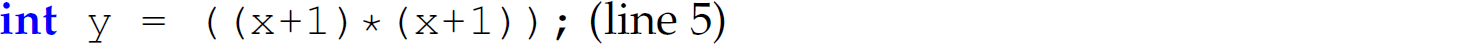 int y = ((x+1)*(x+1)); (line 5)